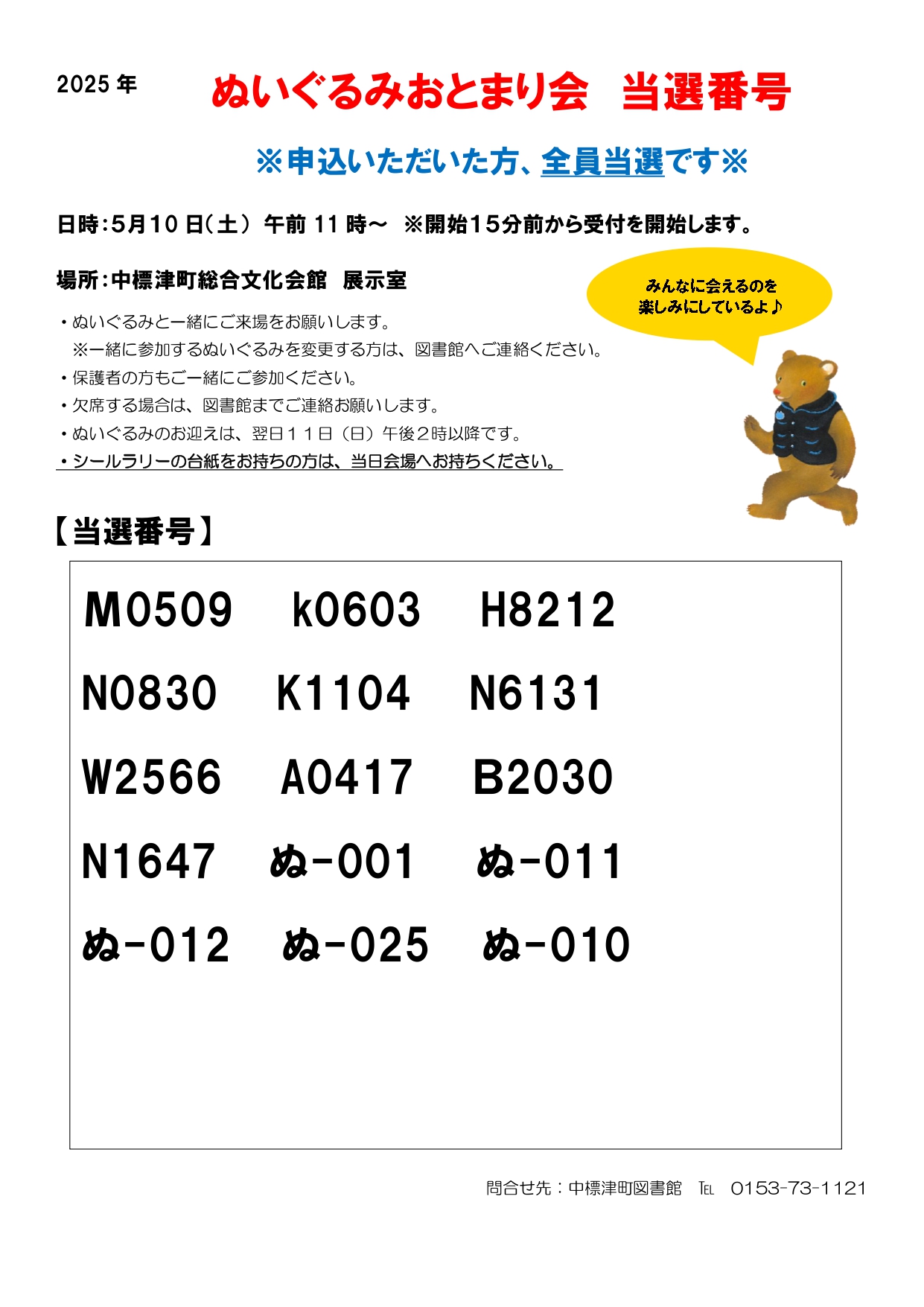 2025 年　ぬいぐるみおとまり会　当選番号

※申込いただいた方、全員当選です※

日時：5月10 日（土） 午前 11 時～ ※開始15分前から受付を開始します。

場所：中標津町総合文化会館　展示室

みんなに会えるのを楽しみにしているよ♪

・ぬいぐるみと一緒にご来場をお願いします。
※一緒に参加するぬいぐるみを変更する方は、図書館へご連絡ください。
・保護者の方もご一緒にご参加ください。
・欠席する場合は、図書館までご連絡お願いします。
・ぬいぐるみのお迎えは、翌日１１日（日）午後２時以降です。
・シールラリーの台紙をお持ちの方は、当日会場へお持ちください。

【当選番号】

M0509　k0603　H8212
N0830　K1104　N6131
W2566　A0417　B2030
N1647　ぬ-001　ぬ-011
ぬ-012　ぬ-025　ぬ-010

問合せ先：中標津町図書館　TEL　0153-73-1121